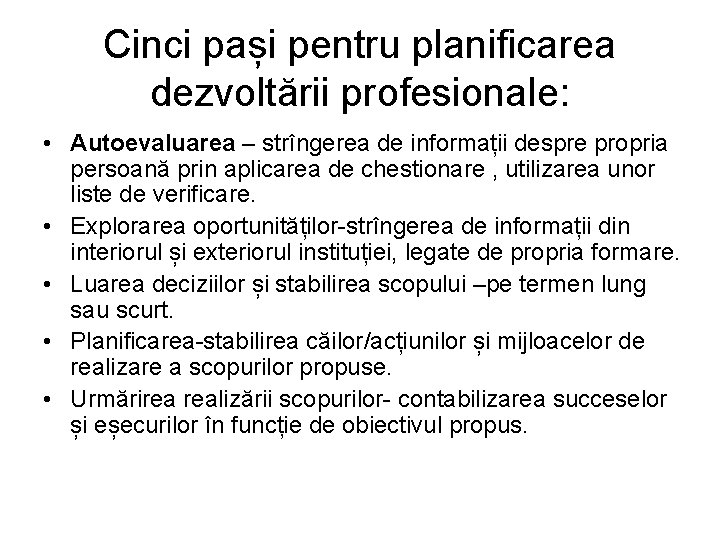 Cinci pași pentru planificarea dezvoltării profesionale:

• Autoevaluarea – strîngerea de informații despre propria persoană prin aplicarea de chestionare , utilizarea unor liste de verificare.
• Explorarea oportunităților-strîngerea de informații din interiorul și exteriorul instituției, legate de propria formare.
• Luarea deciziilor și stabilirea scopului –pe termen lung sau scurt.
• Planificarea-stabilirea căilor/acțiunilor și mijloacelor de realizare a scopurilor propuse.
• Urmărirea realizării scopurilor- contabilizarea succeselor și eșecurilor în funcție de obiectivul propus.